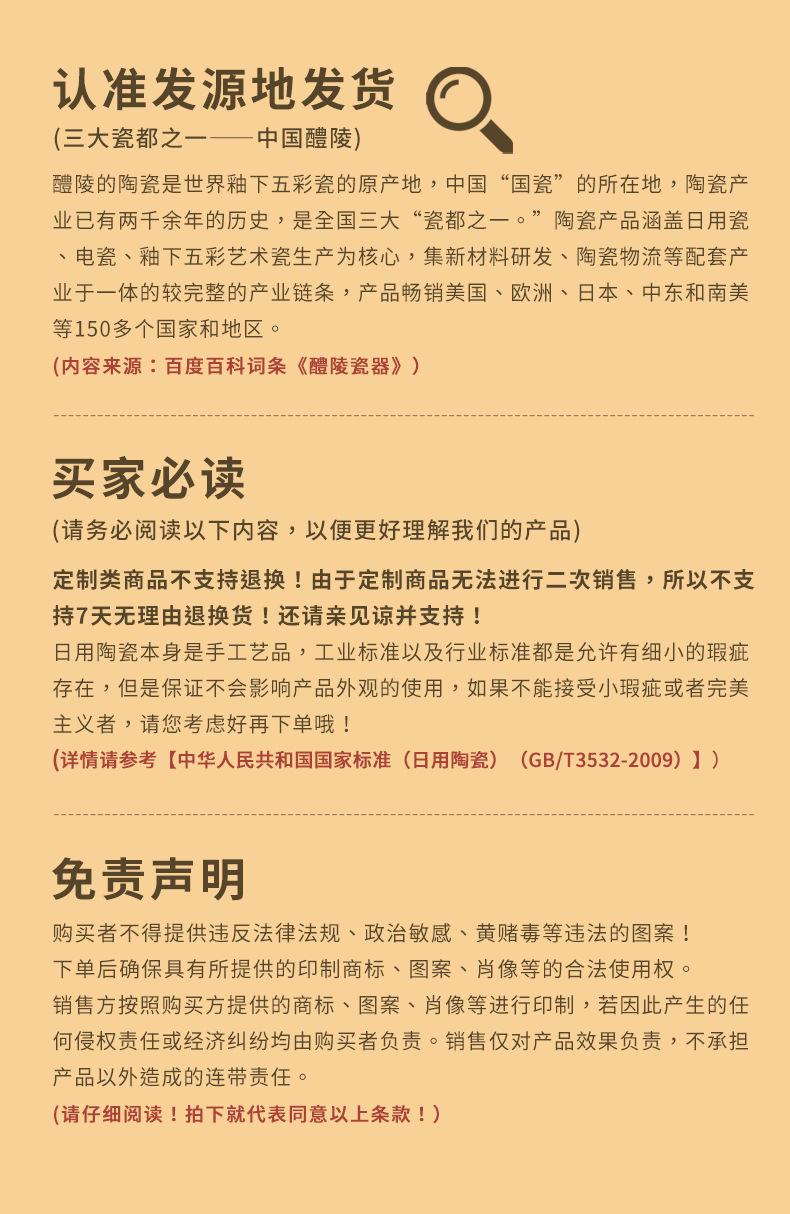 认准发源地发货
(三大瓷都之一——中国醴陵)
醴陵的陶瓷是世界釉下五彩瓷的原产地，中国“国瓷”的所在地，陶瓷产业已有两千余年的历史，是全国三大“瓷都之一。”陶瓷产品涵盖日用瓷、电瓷、釉下五彩艺术瓷生产为核心，集新材料研发、陶瓷物流等配套产业于一体的较完整的产业链条，产品畅销美国、欧洲、日本、中东和南美等150多个国家和地区。
(内容来源：百度百科词条《醴陵瓷器》)

买家必读
(请务必阅读以下内容，以便更好理解我们的产品)
定制类商品不支持退换！由于定制商品无法进行二次销售，所以不支持7天无理由退换货！还请亲见谅并支持！
日用陶瓷本身是手工艺品，工业标准以及行业标准都是允许有细小的瑕疵存在，但是保证不会影响产品外观的使用，如果不能接受小瑕疵或者完美主义者，请您考虑好再下单哦！
(详情请参考【中华人民共和国国家标准（日用陶瓷）（GB/T3532-2009）】)

免责声明
购买者不得提供违反法律法规、政治敏感、黄赌毒等违法的图案！
下单后确保具有所提供的印制商标、图案、肖像等的合法使用权。
销售方按照购买方提供的商标、图案、肖像等进行印制，若因此产生的任何侵权责任或经济纠纷均由购买者负责。销售仅对产品效果负责，不承担产品以外造成的连带责任。
(请仔细阅读！拍下就代表同意以上条款！)